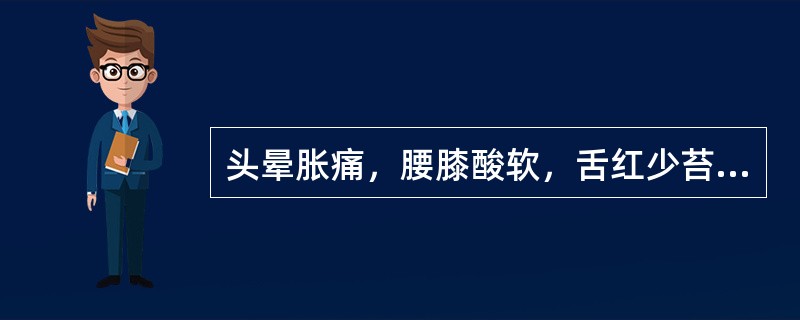 头晕胀痛，腰膝酸软，舌红少苔...